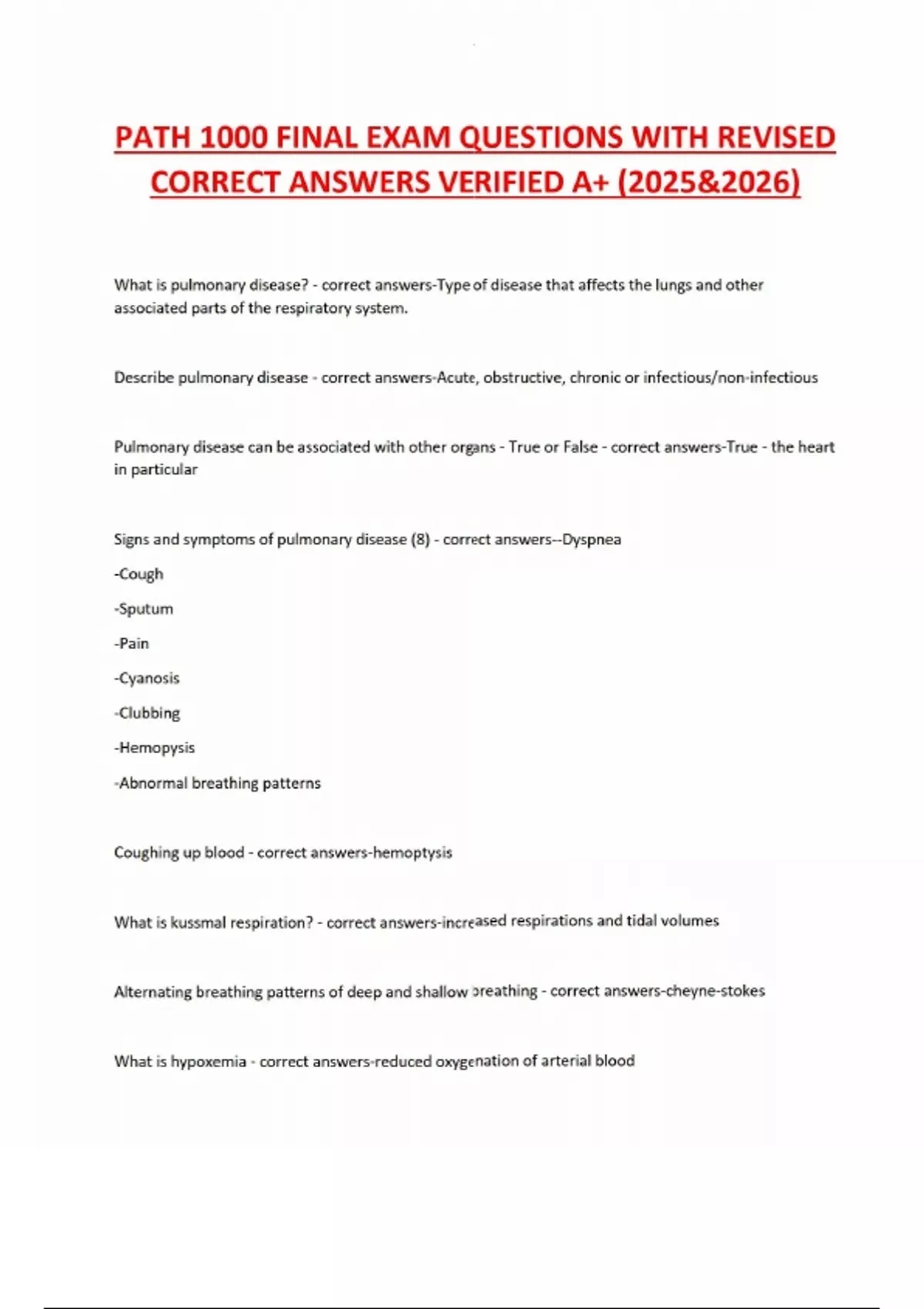 PATH 1000 FINAL EXAM QUESTIONS WITH REVISED CORRECT ANSWERS VERIFIED A+ (2025&2026)

What is pulmonary disease? - correct answers-Type of disease that affects the lungs and other associated parts of the respiratory system.

Describe pulmonary disease - correct answers-Acute, obstructive, chronic or infectious/non-infectious

Pulmonary disease can be associated with other organs - True or False - correct answers-True - the heart in particular

Signs and symptoms of pulmonary disease (8) - correct answers--Dyspnea

-Cough

-Sputum

-Pain

-Cyanosis

-Clubbing

-Hemopysis

-Abnormal breathing patterns

Coughing up blood - correct answers-hemoptysis

What is kussmal respiration? - correct answers-increased respirations and tidal volumes

Alternating breathing patterns of deep and shallow breathing - correct answers-cheyne-stokes

What is hypoxemia - correct answers-reduced oxygenation of arterial blood